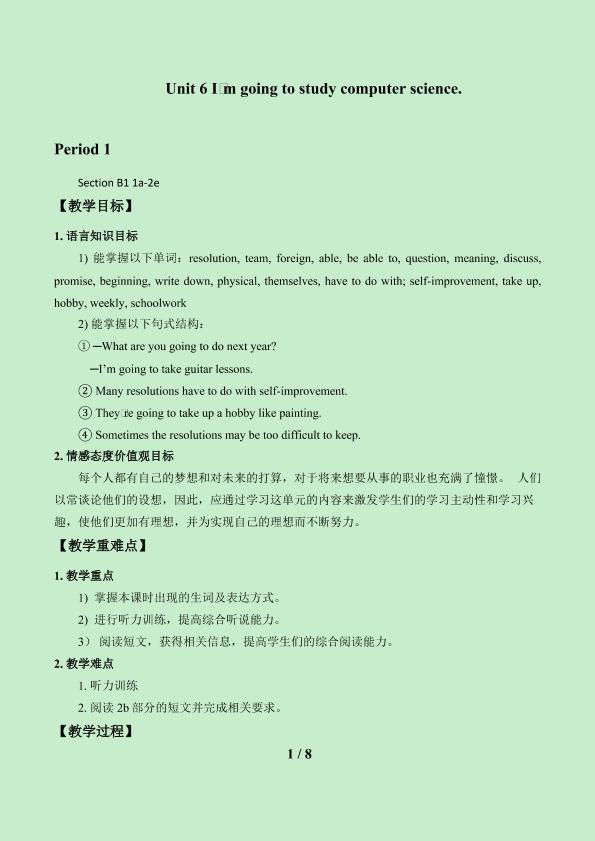 Unit 6 I□m going to study computer science.

Period 1

Section B1 1a-2e

【教学目标】

1. 语言知识目标

1) 能掌握以下单词：resolution, team, foreign, able, be able to, question, meaning, discuss, promise, beginning, write down, physical, themselves, have to do with; self-improvement, take up, hobby, weekly, schoolwork

2) 能掌握以下句式结构：

① —What are you going to do next year?

—I'm going to take guitar lessons.

② Many resolutions have to do with self-improvement.

③ They□re going to take up a hobby like painting.

④ Sometimes the resolutions may be too difficult to keep.

2. 情感态度价值观目标

每个人都有自己的梦想和对未来的打算，对于将来想要从事的职业也充满了憧憬。 人们以常谈论他们的设想，因此，应通过学习这单元的内容来激发学生们的学习主动性和学习兴趣，使他们更加有理想，并为实现自己的理想而不断努力。

【教学重难点】

1. 教学重点

1) 掌握本课时出现的生词及表达方式。

2) 进行听力训练，提高综合听说能力。

3） 阅读短文，获得相关信息，提高学生们的综合阅读能力。

2. 教学难点

1. 听力训练

2. 阅读 2b 部分的短文并完成相关要求。

【教学过程】

1 / 8